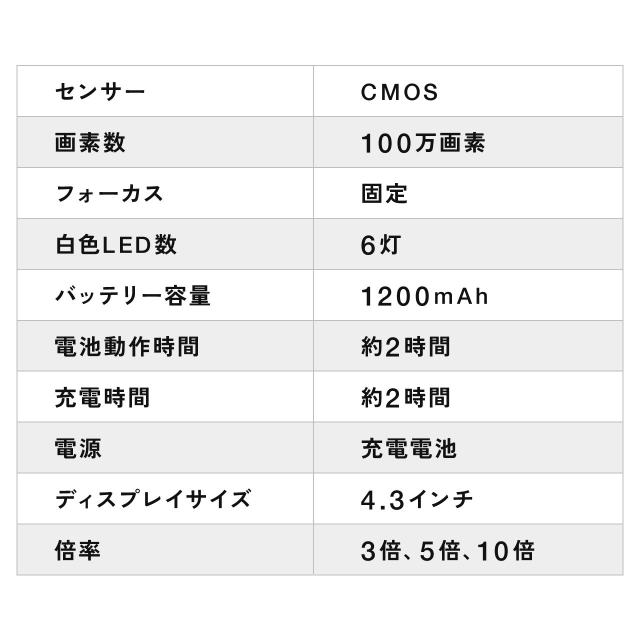 | センサー | CMOS |
|---|---|
| 画素数 | 100万画素 |
| フォーカス | 固定 |
| 白色LED数 | 6灯 |
| バッテリー容量 | 1200mAh |
| 電池動作時間 | 約2時間 |
| 充電時間 | 約2時間 |
| 電源 | 充電電池 |
| ディスプレイサイズ | 4.3インチ |
| 倍率 | 3倍、5倍、10倍 |